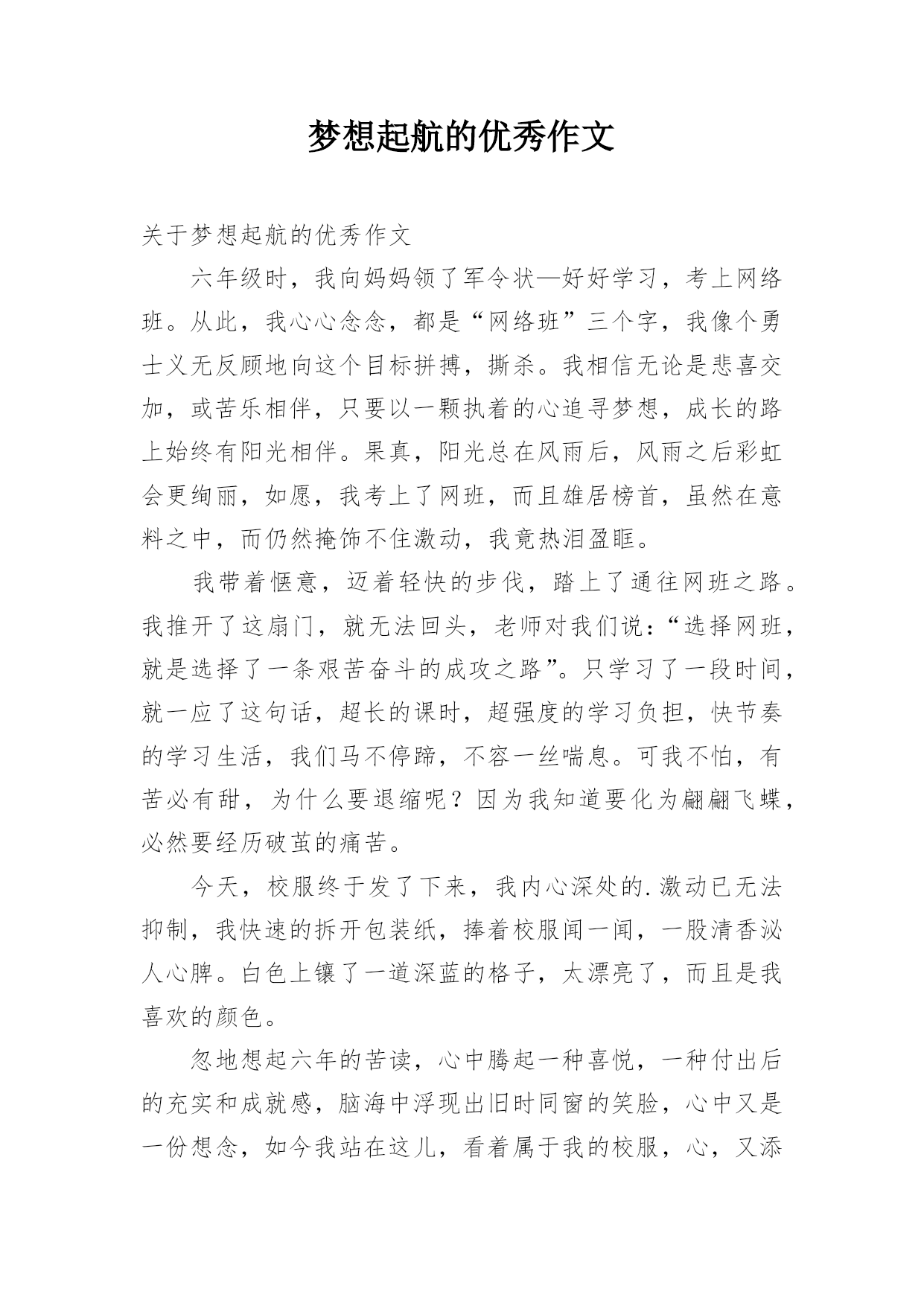 梦想起航的优秀作文

关于梦想起航的优秀作文

六年级时，我向妈妈领了军令状—好好学习，考上网络班。从此，我心心念念，都是“网络班”三个字，我像个勇士义无反顾地向这个目标拼搏，撕杀。我相信无论是悲喜交加，或苦乐相伴，只要以一颗执着的心追寻梦想，成长的路上始终有阳光相伴。果真，阳光总在风雨后，风雨之后彩虹会更绚丽，如愿，我考上了网班，而且雄居榜首，虽然在意料之中，而仍然掩饰不住激动，我竟热泪盈眶。

我带着惬意，迈着轻快的步伐，踏上了通往网班之路。我推开了这扇门，就无法回头，老师对我们说：“选择网班，就是选择了一条艰苦奋斗的成攻之路”。只学习了一段时间，就一应了这句话，超长的课时，超强度的学习负担，快节奏的学习生活，我们马不停蹄，不容一丝喘息。可我不怕，有苦必有甜，为什么要退缩呢？因为我知道要化为翩翩飞蝶，必然要经历破茧的痛苦。

今天，校服终于发了下来，我内心深处的.激动已无法抑制，我快速的拆开包装纸，捧着校服闻一闻，一股清香沁人心脾。白色上镶了一道深蓝的格子，太漂亮了，而且是我喜欢的颜色。

忽地想起六年的苦读，心中腾起一种喜悦，一种付出后的充实和成就感，脑海中浮现出旧时同窗的笑脸，心中又是一份想念，如今我站在这儿，看着属于我的校服，心，又添